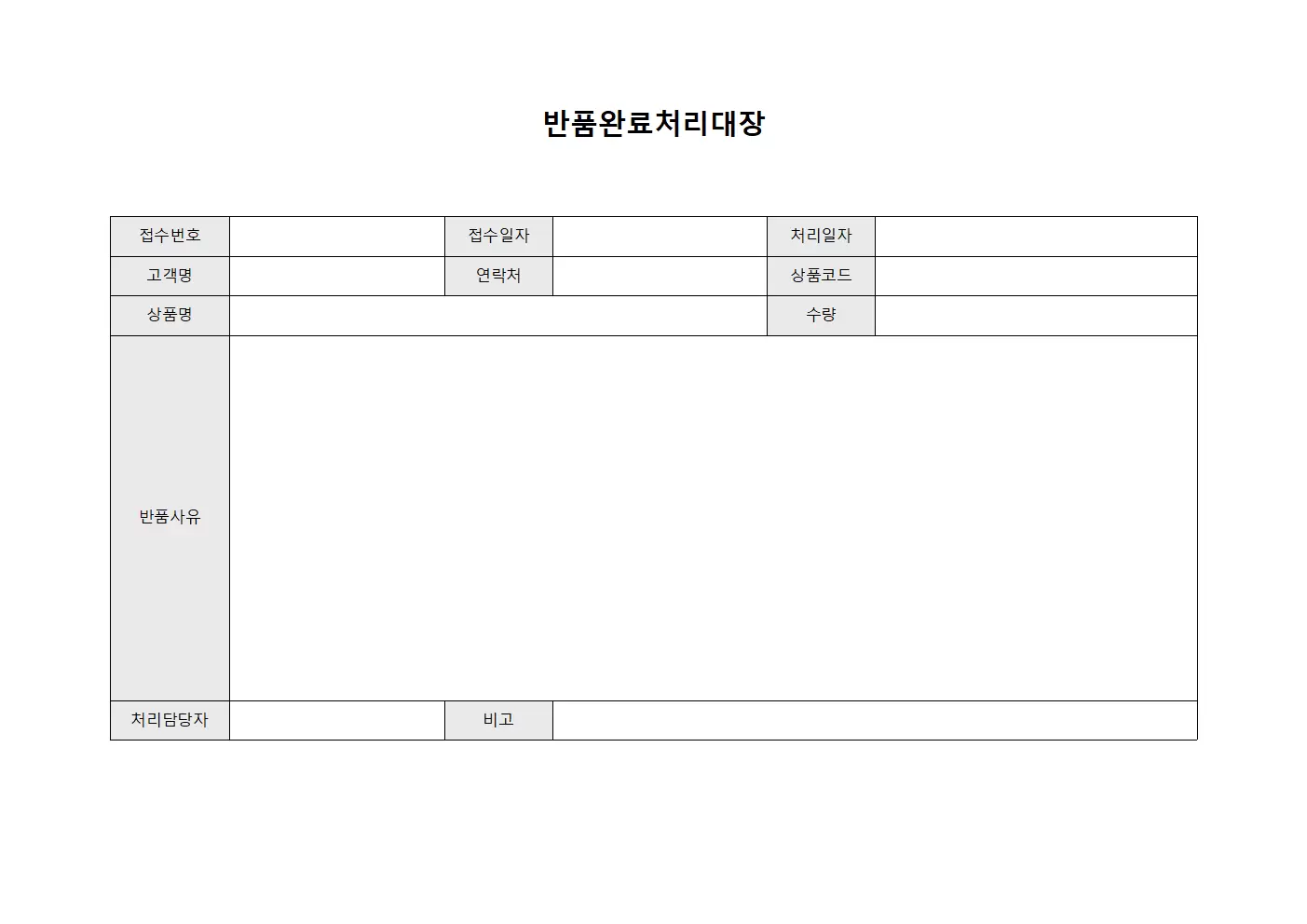 반품완료처리대장

| 접수번호 | | 접수일자 | | 처리일자 | |
|---|---|---|---|---|---|
| 고객명 | | 연락처 | | 상품코드 | |
| 상품명 | | | | 수량 | |
| 반품사유 | | | | | |
| 처리담당자 | | 비고 | | | |